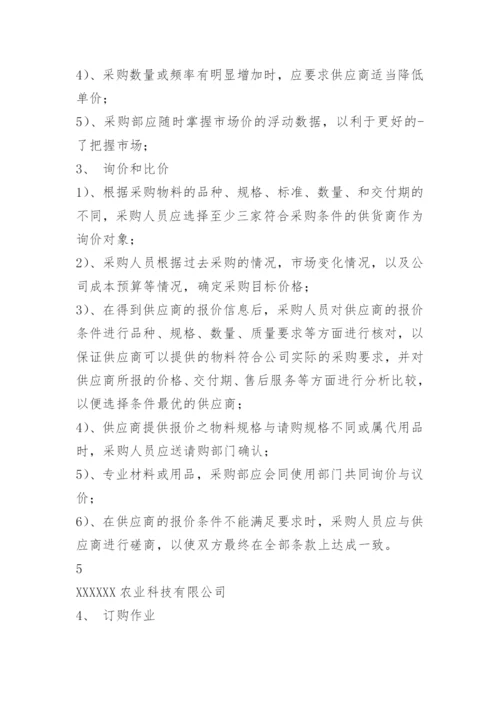 4）、采购数量或频率有明显增加时，应要求供应商适当降低单价；

5）、采购部应随时掌握市场价的浮动数据，以利于更好的-了把握市场；

3、 询价和比价

1）、根据采购物料的品种、规格、标准、数量、和交付期的不同，采购人员应选择至少三家符合采购条件的供货商作为询价对象；

2）、采购人员根据过去采购的情况，市场变化情况，以及公司成本预算等情况，确定采购目标价格；

3）、在得到供应商的报价信息后，采购人员对供应商的报价条件进行品种、规格、数量、质量要求等方面进行核对，以保证供应商可以提供的物料符合公司实际的采购要求，并对供应商所报的价格、交付期、售后服务等方面进行分析比较，以便选择条件最优的供应商；

4）、供应商提供报价之物料规格与请购规格不同或属代用品时，采购人员应送请购部门确认；

5）、专业材料或用品，采购部应会同使用部门共同询价与议价；

6）、在供应商的报价条件不能满足要求时，采购人员应与供应商进行磋商，以使双方最终在全部条款上达成一致。

5

XXXXXX 农业科技有限公司

4、 订购作业